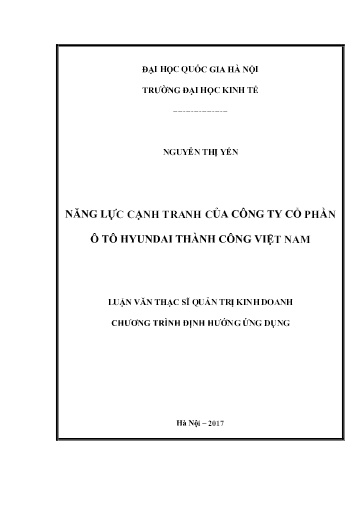 ĐẠI HỌC QUỐC GIA HÀ NỘI

TRƯỜNG ĐẠI HỌC KINH TẾ

---------------

NGUYỄN THỊ YẾN

NĂNG LỰC CẠNH TRANH CỦA CÔNG TY CỔ PHẦN Ô TÔ HYUNDAI THÀNH CÔNG VIỆT NAM

LUẬN VĂN THẠC SĨ QUẢN TRỊ KINH DOANH

CHƯƠNG TRÌNH ĐỊNH HƯỚNG ỨNG DỤNG

Hà Nội – 2017